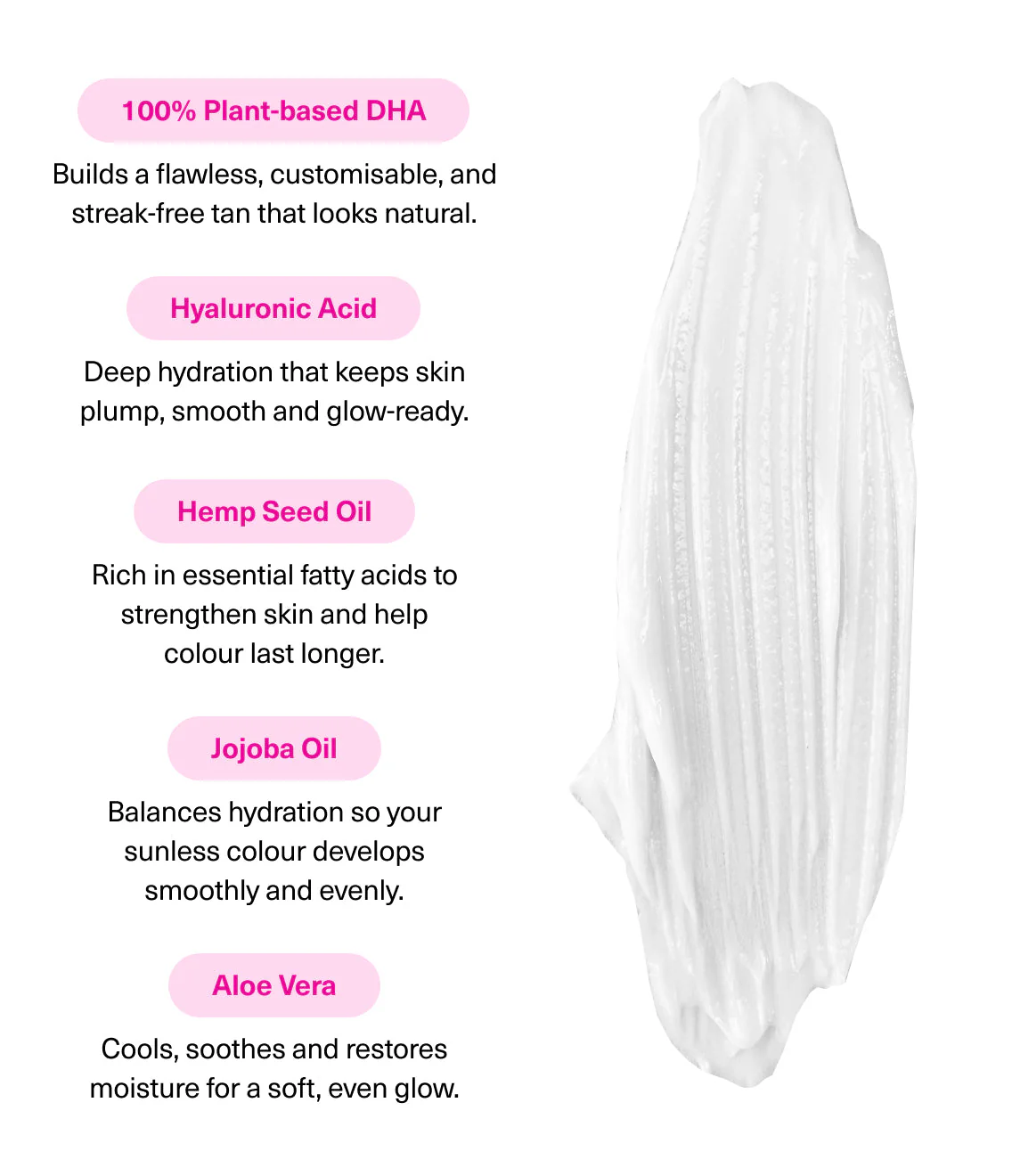 100% Plant-based DHA

Builds a flawless, customisable, and streak-free tan that looks natural.

Hyaluronic Acid

Deep hydration that keeps skin plump, smooth and glow-ready.

Hemp Seed Oil

Rich in essential fatty acids to strengthen skin and help colour last longer.

Jojoba Oil

Balances hydration so your sunless colour develops smoothly and evenly.

Aloe Vera

Cools, soothes and restores moisture for a soft, even glow.